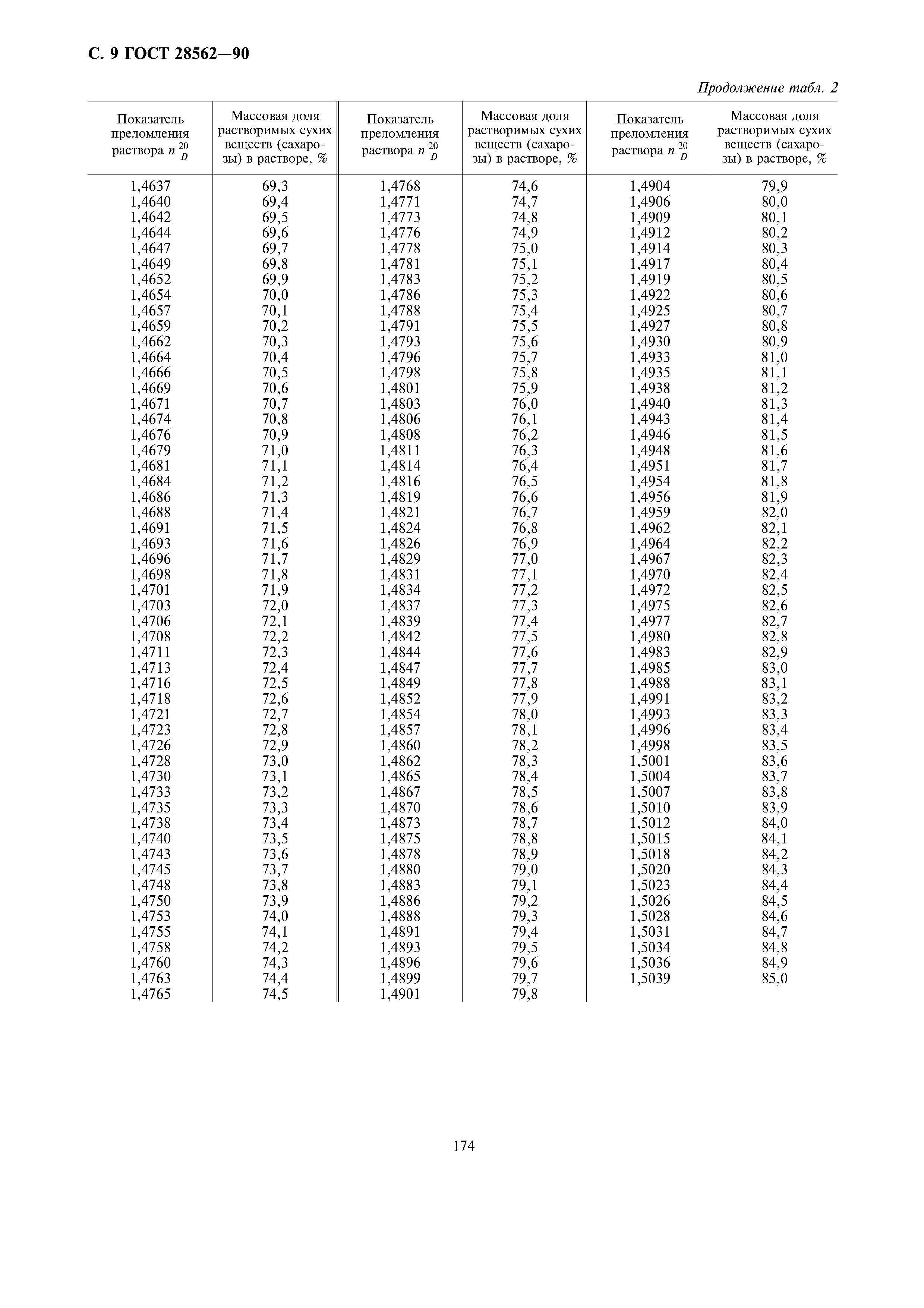 С. 9 ГОСТ 28562—90

Продолжение табл. 2

| Показатель преломления раствора $n_D^{20}$ | Массовая доля растворимых сухих веществ (сахарозы) в растворе, % | Показатель преломления раствора $n_D^{20}$ | Массовая доля растворимых сухих веществ (сахарозы) в растворе, % | Показатель преломления раствора $n_D^{20}$ | Массовая доля растворимых сухих веществ (сахарозы) в растворе, % |
|---|---|---|---|---|---|
| 1,4637 | 69,3 | 1,4768 | 74,6 | 1,4904 | 79,9 |
| 1,4640 | 69,4 | 1,4771 | 74,7 | 1,4906 | 80,0 |
| 1,4642 | 69,5 | 1,4773 | 74,8 | 1,4909 | 80,1 |
| 1,4644 | 69,6 | 1,4776 | 74,9 | 1,4912 | 80,2 |
| 1,4647 | 69,7 | 1,4778 | 75,0 | 1,4914 | 80,3 |
| 1,4649 | 69,8 | 1,4781 | 75,1 | 1,4917 | 80,4 |
| 1,4652 | 69,9 | 1,4783 | 75,2 | 1,4919 | 80,5 |
| 1,4654 | 70,0 | 1,4786 | 75,3 | 1,4922 | 80,6 |
| 1,4657 | 70,1 | 1,4788 | 75,4 | 1,4925 | 80,7 |
| 1,4659 | 70,2 | 1,4791 | 75,5 | 1,4927 | 80,8 |
| 1,4662 | 70,3 | 1,4793 | 75,6 | 1,4930 | 80,9 |
| 1,4664 | 70,4 | 1,4796 | 75,7 | 1,4933 | 81,0 |
| 1,4666 | 70,5 | 1,4798 | 75,8 | 1,4935 | 81,1 |
| 1,4669 | 70,6 | 1,4801 | 75,9 | 1,4938 | 81,2 |
| 1,4671 | 70,7 | 1,4803 | 76,0 | 1,4940 | 81,3 |
| 1,4674 | 70,8 | 1,4806 | 76,1 | 1,4943 | 81,4 |
| 1,4676 | 70,9 | 1,4808 | 76,2 | 1,4946 | 81,5 |
| 1,4679 | 71,0 | 1,4811 | 76,3 | 1,4948 | 81,6 |
| 1,4681 | 71,1 | 1,4814 | 76,4 | 1,4951 | 81,7 |
| 1,4684 | 71,2 | 1,4816 | 76,5 | 1,4954 | 81,8 |
| 1,4686 | 71,3 | 1,4819 | 76,6 | 1,4956 | 81,9 |
| 1,4688 | 71,4 | 1,4821 | 76,7 | 1,4959 | 82,0 |
| 1,4691 | 71,5 | 1,4824 | 76,8 | 1,4962 | 82,1 |
| 1,4693 | 71,6 | 1,4826 | 76,9 | 1,4964 | 82,2 |
| 1,4696 | 71,7 | 1,4829 | 77,0 | 1,4967 | 82,3 |
| 1,4698 | 71,8 | 1,4831 | 77,1 | 1,4970 | 82,4 |
| 1,4701 | 71,9 | 1,4834 | 77,2 | 1,4972 | 82,5 |
| 1,4703 | 72,0 | 1,4837 | 77,3 | 1,4975 | 82,6 |
| 1,4706 | 72,1 | 1,4839 | 77,4 | 1,4977 | 82,7 |
| 1,4708 | 72,2 | 1,4842 | 77,5 | 1,4980 | 82,8 |
| 1,4711 | 72,3 | 1,4844 | 77,6 | 1,4983 | 82,9 |
| 1,4713 | 72,4 | 1,4847 | 77,7 | 1,4985 | 83,0 |
| 1,4716 | 72,5 | 1,4849 | 77,8 | 1,4988 | 83,1 |
| 1,4718 | 72,6 | 1,4852 | 77,9 | 1,4991 | 83,2 |
| 1,4721 | 72,7 | 1,4854 | 78,0 | 1,4993 | 83,3 |
| 1,4723 | 72,8 | 1,4857 | 78,1 | 1,4996 | 83,4 |
| 1,4726 | 72,9 | 1,4860 | 78,2 | 1,4998 | 83,5 |
| 1,4728 | 73,0 | 1,4862 | 78,3 | 1,5001 | 83,6 |
| 1,4730 | 73,1 | 1,4865 | 78,4 | 1,5004 | 83,7 |
| 1,4733 | 73,2 | 1,4867 | 78,5 | 1,5007 | 83,8 |
| 1,4735 | 73,3 | 1,4870 | 78,6 | 1,5010 | 83,9 |
| 1,4738 | 73,4 | 1,4873 | 78,7 | 1,5012 | 84,0 |
| 1,4740 | 73,5 | 1,4875 | 78,8 | 1,5015 | 84,1 |
| 1,4743 | 73,6 | 1,4878 | 78,9 | 1,5018 | 84,2 |
| 1,4745 | 73,7 | 1,4880 | 79,0 | 1,5020 | 84,3 |
| 1,4748 | 73,8 | 1,4883 | 79,1 | 1,5023 | 84,4 |
| 1,4750 | 73,9 | 1,4886 | 79,2 | 1,5026 | 84,5 |
| 1,4753 | 74,0 | 1,4888 | 79,3 | 1,5028 | 84,6 |
| 1,4755 | 74,1 | 1,4891 | 79,4 | 1,5031 | 84,7 |
| 1,4758 | 74,2 | 1,4893 | 79,5 | 1,5034 | 84,8 |
| 1,4760 | 74,3 | 1,4896 | 79,6 | 1,5036 | 84,9 |
| 1,4763 | 74,4 | 1,4899 | 79,7 | 1,5039 | 85,0 |
| 1,4765 | 74,5 | 1,4901 | 79,8 | | |

174